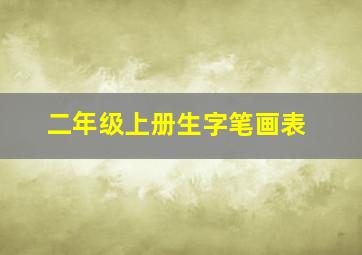 二年级上册生字笔画表